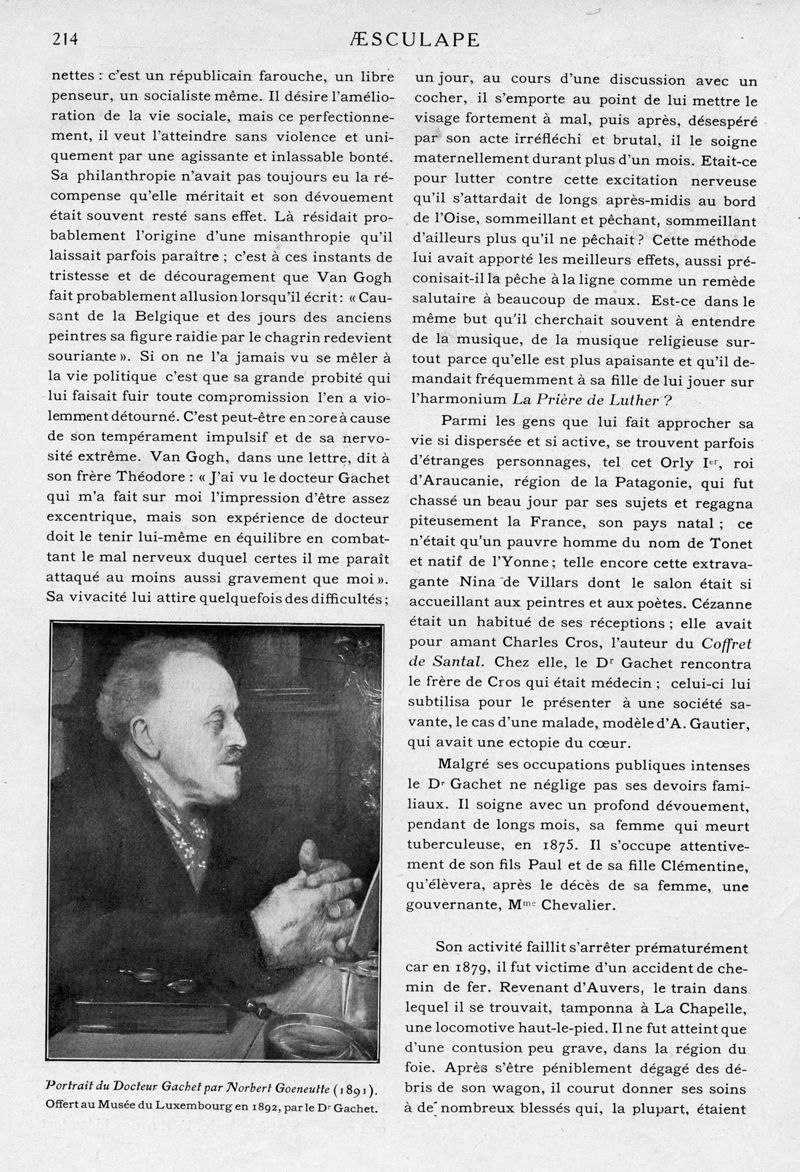 214 ÆSCULAPE

nettes : c'est un républicain farouche, un libre penseur, un socialiste même. Il désire l'amélioration de la vie sociale, mais ce perfectionnement, il veut l'atteindre sans violence et uniquement par une agissante et inlassable bonté. Sa philanthropie n'avait pas toujours eu la récompense qu'elle méritait et son dévouement était souvent resté sans effet. Là résidait probablement l'origine d'une misanthropie qu'il laissait parfois paraître ; c'est à ces instants de tristesse et de découragement que Van Gogh fait probablement allusion lorsqu'il écrit : « Causant de la Belgique et des jours des anciens peintres sa figure raidie par le chagrin redevient souriante ». Si on ne l'a jamais vu se mêler à la vie politique c'est que sa grande probité qui lui faisait fuir toute compromission l'en a violemment détourné. C'est peut-être encore à cause de son tempérament impulsif et de sa nervosité extrême. Van Gogh, dans une lettre, dit à son frère Théodore : « J'ai vu le docteur Gachet qui m'a fait sur moi l'impression d'être assez excentrique, mais son expérience de docteur doit le tenir lui-même en équilibre en combattant le mal nerveux duquel certes il me paraît attaqué au moins aussi gravement que moi ». Sa vivacité lui attire quelquefois des difficultés ;

Portrait du Docteur Gachet par Norbert Goeneutte (1891). Offert au Musée du Luxembourg en 1892, par le Dr Gachet.

un jour, au cours d'une discussion avec un cocher, il s'emporte au point de lui mettre le visage fortement à mal, puis après, désespéré par son acte irréfléchi et brutal, il le soigne maternellement durant plus d'un mois. Etait-ce pour lutter contre cette excitation nerveuse qu'il s'attardait de longs après-midis au bord de l'Oise, sommeillant et pêchant, sommeillant d'ailleurs plus qu'il ne pêchait ? Cette méthode lui avait apporté les meilleurs effets, aussi préconisait-il la pêche à la ligne comme un remède salutaire à beaucoup de maux. Est-ce dans le même but qu'il cherchait souvent à entendre de la musique, de la musique religieuse surtout parce qu'elle est plus apaisante et qu'il demandait fréquemment à sa fille de lui jouer sur l'harmonium La Prière de Luther ?

Parmi les gens que lui fait approcher sa vie si dispersée et si active, se trouvent parfois d'étranges personnages, tel cet Orly Ier, roi d'Araucanie, région de la Patagonie, qui fut chassé un beau jour par ses sujets et regagna piteusement la France, son pays natal ; ce n'était qu'un pauvre homme du nom de Tonet et natif de l'Yonne ; telle encore cette extravagante Nina de Villars dont le salon était si accueillant aux peintres et aux poètes. Cézanne était un habitué de ses réceptions ; elle avait pour amant Charles Cros, l'auteur du Coffret de Santal. Chez elle, le Dr Gachet rencontra le frère de Cros qui était médecin ; celui-ci lui subtilisa pour le présenter à une société savante, le cas d'une malade, modèle d'A. Gautier, qui avait une ectopie du cœur.

Malgré ses occupations publiques intenses le Dr Gachet ne néglige pas ses devoirs familiaux. Il soigne avec un profond dévouement, pendant de longs mois, sa femme qui meurt tuberculeuse, en 1875. Il s'occupe attentivement de son fils Paul et de sa fille Clémentine, qu'élèvera, après le décès de sa femme, une gouvernante, Mme Chevalier.

Son activité faillit s'arrêter prématurément car en 1879, il fut victime d'un accident de chemin de fer. Revenant d'Auvers, le train dans lequel il se trouvait, tamponna à La Chapelle, une locomotive haut-le-pied. Il ne fut atteint que d'une contusion peu grave, dans la région du foie. Après s'être péniblement dégagé des débris de son wagon, il courut donner ses soins à de nombreux blessés qui, la plupart, étaient